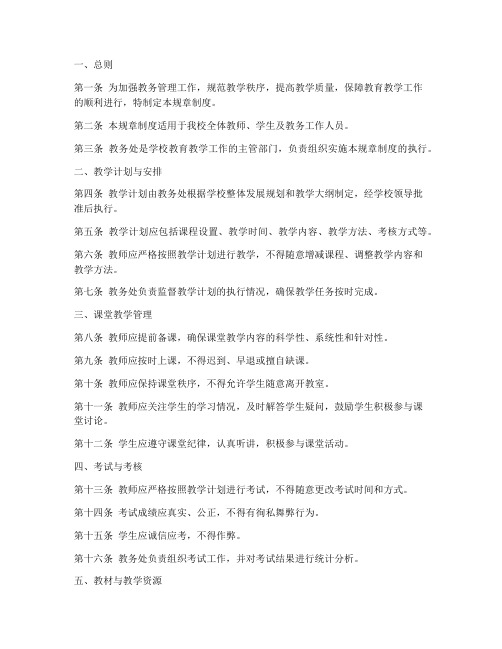 一、总则

第一条 为加强教务管理工作，规范教学秩序，提高教学质量，保障教育教学工作的顺利进行，特制定本规章制度。

第二条 本规章制度适用于我校全体教师、学生及教务工作人员。

第三条 教务处是学校教育教学工作的主管部门，负责组织实施本规章制度的执行。

二、教学计划与安排

第四条 教学计划由教务处根据学校整体发展规划和教学大纲制定，经学校领导批准后执行。

第五条 教学计划应包括课程设置、教学时间、教学内容、教学方法、考核方式等。

第六条 教师应严格按照教学计划进行教学，不得随意增减课程、调整教学内容和教学方法。

第七条 教务处负责监督教学计划的执行情况，确保教学任务按时完成。

三、课堂教学管理

第八条 教师应提前备课，确保课堂教学内容的科学性、系统性和针对性。

第九条 教师应按时上课，不得迟到、早退或擅自缺课。

第十条 教师应保持课堂秩序，不得允许学生随意离开教室。

第十一条 教师应关注学生的学习情况，及时解答学生疑问，鼓励学生积极参与课堂讨论。

第十二条 学生应遵守课堂纪律，认真听讲，积极参与课堂活动。

四、考试与考核

第十三条 教师应严格按照教学计划进行考试，不得随意更改考试时间和方式。

第十四条 考试成绩应真实、公正，不得有徇私舞弊行为。

第十五条 学生应诚信应考，不得作弊。

第十六条 教务处负责组织考试工作，并对考试结果进行统计分析。

五、教材与教学资源